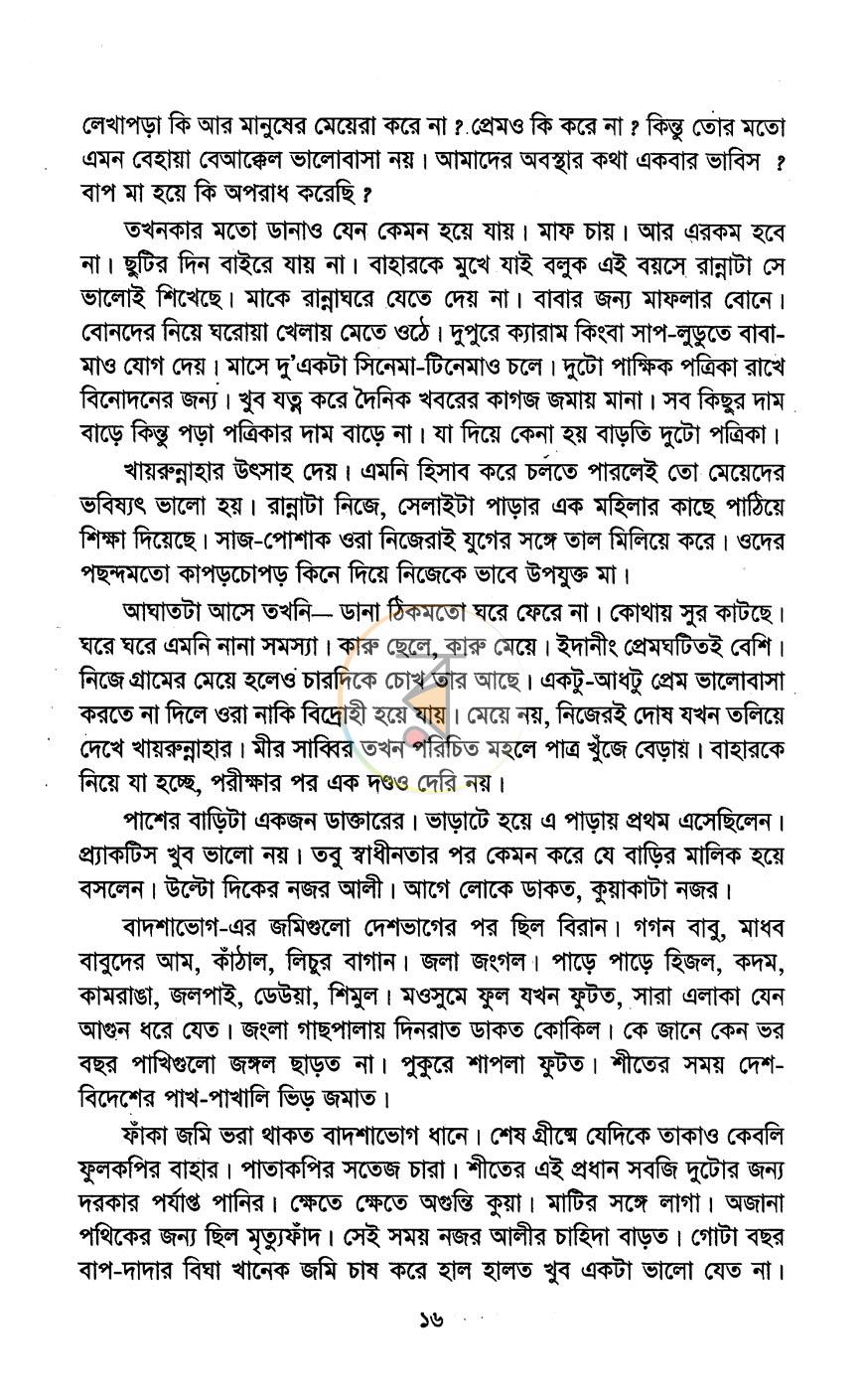 লেখাপড়া কি আর মানুষের মেয়েরা করে না ? প্রেমও কি করে না ? কিন্তু তোর মতো এমন বেহায়া বেআক্কেল ভালোবাসা নয়। আমাদের অবস্থার কথা একবার ভাবিস ? বাপ মা হয়ে কি অপরাধ করেছি ?

তখনকার মতো ডানাও যেন কেমন হয়ে যায়। মাফ চায়। আর এরকম হবে না। ছুটির দিন বাইরে যায় না। বাহারকে মুখে যাই বলুক এই বয়সে রান্নাটা সে ভালোই শিখেছে। মাকে রান্নাঘরে যেতে দেয় না। বাবার জন্য মাফলার বোনে। বোনদের নিয়ে ঘরোয়া খেলায় মেতে ওঠে। দুপুরে ক্যারাম কিংবা সাপ-লুডুতে বাবা-মাও যোগ দেয়। মাসে দু'একটা সিনেমা-টিনেমাও চলে। দুটো পাক্ষিক পত্রিকা রাখে বিনোদনের জন্য। খুব যত্ন করে দৈনিক খবরের কাগজ জমায় মানা। সব কিছুর দাম বাড়ে কিন্তু পড়া পত্রিকার দাম বাড়ে না। যা দিয়ে কেনা হয় বাড়তি দুটো পত্রিকা।

খায়রুন্নাহার উৎসাহ দেয়। এমনি হিসাব করে চলতে পারলেই তো মেয়েদের ভবিষ্যৎ ভালো হয়। রান্নাটা নিজে, সেলাইটা পাড়ার এক মহিলার কাছে পাঠিয়ে শিক্ষা দিয়েছে। সাজ-পোশাক ওরা নিজেরাই যুগের সঙ্গে তাল মিলিয়ে করে। ওদের পছন্দমতো কাপড়চোপড় কিনে দিয়ে নিজেকে ভাবে উপযুক্ত মা।

আঘাতটা আসে তখনি— ডানা ঠিকমতো ঘরে ফেরে না। কোথায় সুর কাটছে। ঘরে ঘরে এমনি নানা সমস্যা। কারু ছেলে, কারু মেয়ে। ইদানীং প্রেমঘটিতই বেশি। নিজে গ্রামের মেয়ে হলেও চারদিকে চোখ তার আছে। একটু-আধটু প্রেম ভালোবাসা করতে না দিলে ওরা নাকি বিদ্রোহী হয়ে যায়। মেয়ে নয়, নিজেরই দোষ যখন তলিয়ে দেখে খায়রুন্নাহার। মীর সাব্বির তখন পরিচিত মহলে পাত্র খুঁজে বেড়ায়। বাহারকে নিয়ে যা হচ্ছে, পরীক্ষার পর এক দণ্ডও দেরি নয়।

পাশের বাড়িটা একজন ডাক্তারের। ভাড়াটে হয়ে এ পাড়ায় প্রথম এসেছিলেন। প্র্যাকটিস খুব ভালো নয়। তবু স্বাধীনতার পর কেমন করে যে বাড়ির মালিক হয়ে বসলেন। উল্টো দিকের নজর আলী। আগে লোকে ডাকত, কুয়াকাটা নজর।

বাদশাভোগ-এর জমিগুলো দেশভাগের পর ছিল বিরান। গগন বাবু, মাধব বাবুদের আম, কাঁঠাল, লিচুর বাগান। জলা জংগল। পাড়ে পাড়ে হিজল, কদম, কামরাঙা, জলপাই, ডেউয়া, শিমুল। মওসুমে ফুল যখন ফুটত, সারা এলাকা যেন আগুন ধরে যেত। জংলা গাছপালায় দিনরাত ডাকত কোকিল। কে জানে কেন ভর বছর পাখিগুলো জঙ্গল ছাড়ত না। পুকুরে শাপলা ফুটত। শীতের সময় দেশ-বিদেশের পাখ-পাখালি ভিড় জমাত।

ফাঁকা জমি ভরা থাকত বাদশাভোগ ধানে। শেষ গ্রীষ্মে যেদিকে তাকাও কেবলি ফুলকপির বাহার। পাতাকপির সতেজ চারা। শীতের এই প্রধান সবজি দুটোর জন্য দরকার পর্যাপ্ত পানির। ক্ষেতে ক্ষেতে অগুন্তি কুয়া। মাটির সঙ্গে লাগা। অজানা পথিকের জন্য ছিল মৃত্যুফাঁদ। সেই সময় নজর আলীর চাহিদা বাড়ত। গোটা বছর বাপ-দাদার বিঘা খানেক জমি চাষ করে হাল হালত খুব একটা ভালো যেত না।

১৬